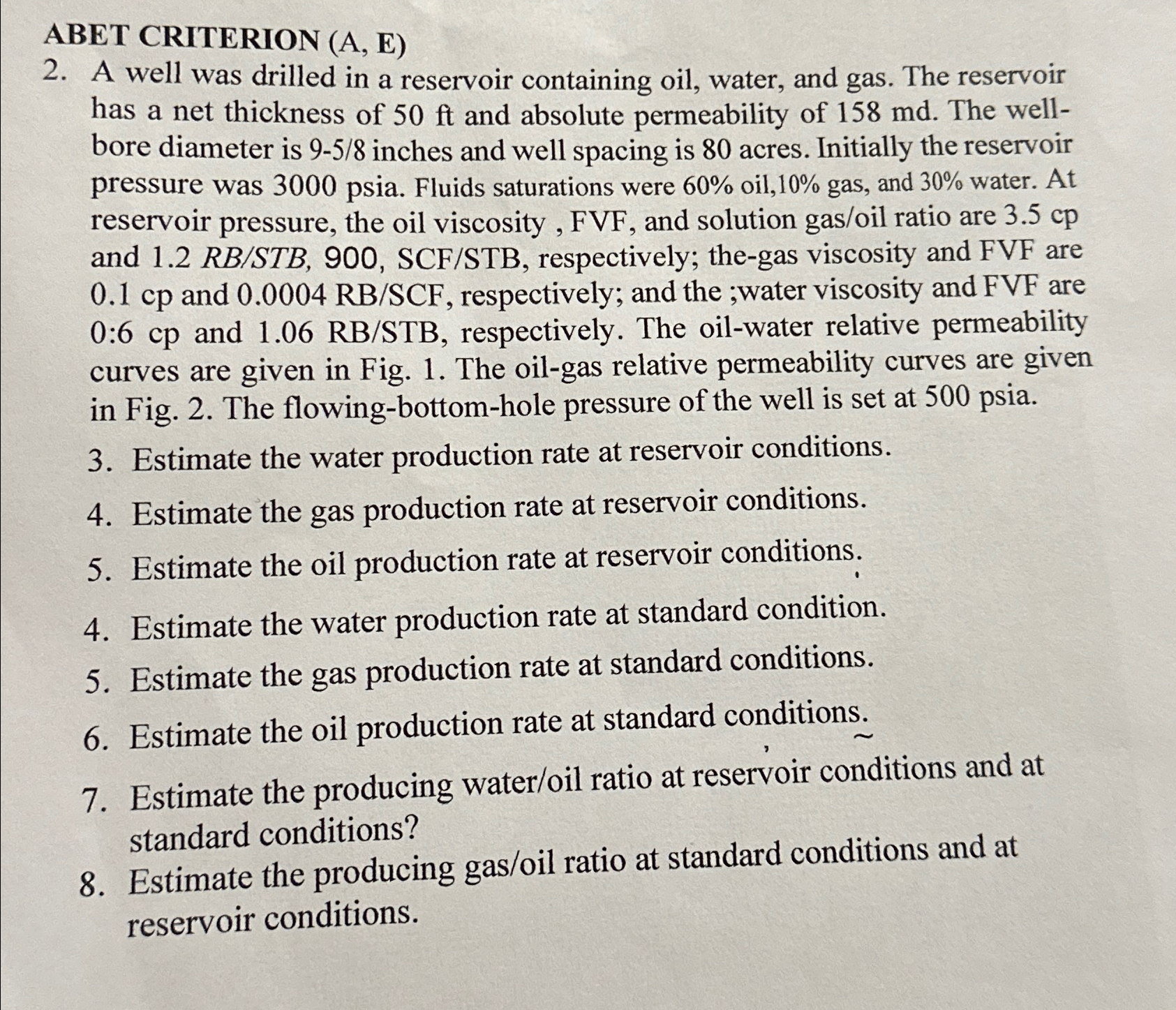 ABET CRITERION (A, E)

2. A well was drilled in a reservoir containing oil, water, and gas. The reservoir has a net thickness of 50 ft and absolute permeability of 158 md. The wellbore diameter is 9-5/8 inches and well spacing is 80 acres. Initially the reservoir pressure was 3000 psia. Fluids saturations were 60% oil,10% gas, and 30% water. At reservoir pressure, the oil viscosity , FVF, and solution gas/oil ratio are 3.5 cp and 1.2 RB/STB, 900, SCF/STB, respectively; the-gas viscosity and FVF are 0.1 cp and 0.0004 RB/SCF, respectively; and the ;water viscosity and FVF are 0:6 cp and 1.06 RB/STB, respectively. The oil-water relative permeability curves are given in Fig. 1. The oil-gas relative permeability curves are given in Fig. 2. The flowing-bottom-hole pressure of the well is set at 500 psia.

3. Estimate the water production rate at reservoir conditions.
4. Estimate the gas production rate at reservoir conditions.
5. Estimate the oil production rate at reservoir conditions.
4. Estimate the water production rate at standard condition.
5. Estimate the gas production rate at standard conditions.
6. Estimate the oil production rate at standard conditions.
7. Estimate the producing water/oil ratio at reservoir conditions and at standard conditions?
8. Estimate the producing gas/oil ratio at standard conditions and at reservoir conditions.